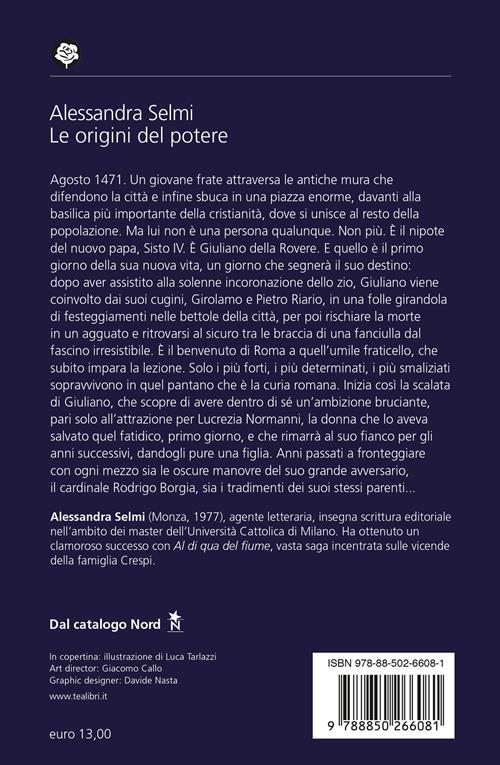 Alessandra Selmi
Le origini del potere

Agosto 1471. Un giovane frate attraversa le antiche mura che difendono la città e infine sbuca in una piazza enorme, davanti alla basilica più importante della cristianità, dove si unisce al resto della popolazione. Ma lui non è una persona qualunque. Non più. È il nipote del nuovo papa, Sisto IV. È Giuliano della Rovere. E quello è il primo giorno della sua nuova vita, un giorno che segnerà il suo destino: dopo aver assistito alla solenne incoronazione dello zio, Giuliano viene coinvolto dai suoi cugini, Girolamo e Pietro Riario, in una folle girandola di festeggiamenti nelle bettole della città, per poi rischiare la morte in un agguato e ritrovarsi al sicuro tra le braccia di una fanciulla dal fascino irresistibile. È il benvenuto di Roma a quell'umile fraticello, che subito impara la lezione. Solo i più forti, i più determinati, i più smaliziati sopravvivono in quel pantano che è la curia romana. Inizia così la scalata di Giuliano, che scopre di avere dentro di sé un'ambizione bruciante, pari solo all'attrazione per Lucrezia Normanni, la donna che lo aveva salvato quel fatidico, primo giorno, e che rimarrà al suo fianco per gli anni successivi, dandogli pure una figlia. Anni passati a fronteggiare con ogni mezzo sia le oscure manovre del suo grande avversario, il cardinale Rodrigo Borgia, sia i tradimenti dei suoi stessi parenti...

Alessandra Selmi (Monza, 1977), agente letteraria, insegna scrittura editoriale nell'ambito dei master dell'Università Cattolica di Milano. Ha ottenuto un clamoroso successo con Al di qua del fiume, vasta saga incentrata sulle vicende della famiglia Crespi.

Dal catalogo Nord N

In copertina: illustrazione di Luca Tarlazzi
Art director: Giacomo Callo
Graphic designer: Davide Nasta

www.tealibri.it

euro 13,00

ISBN 978-88-502-6608-1
9 788850 266081